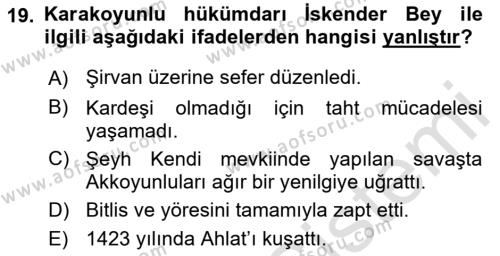 19. Karakoyunlu hükümdarı İskender Bey ile ilgili aşağıdaki ifadelerden hangisi yanlıştır?

A) Şirvan üzerine sefer düzenledi.

B) Kardeşi olmadığı için taht mücadelesi yaşamadı.

C) Şeyh Kendi mevkiinde yapılan savaşta Akkoyunluları ağır bir yenilgiye uğrattı.

D) Bitlis ve yöresini tamamıyla zapt etti.

E) 1423 yılında Ahlat'ı kuşattı.

www.aofsoru.com